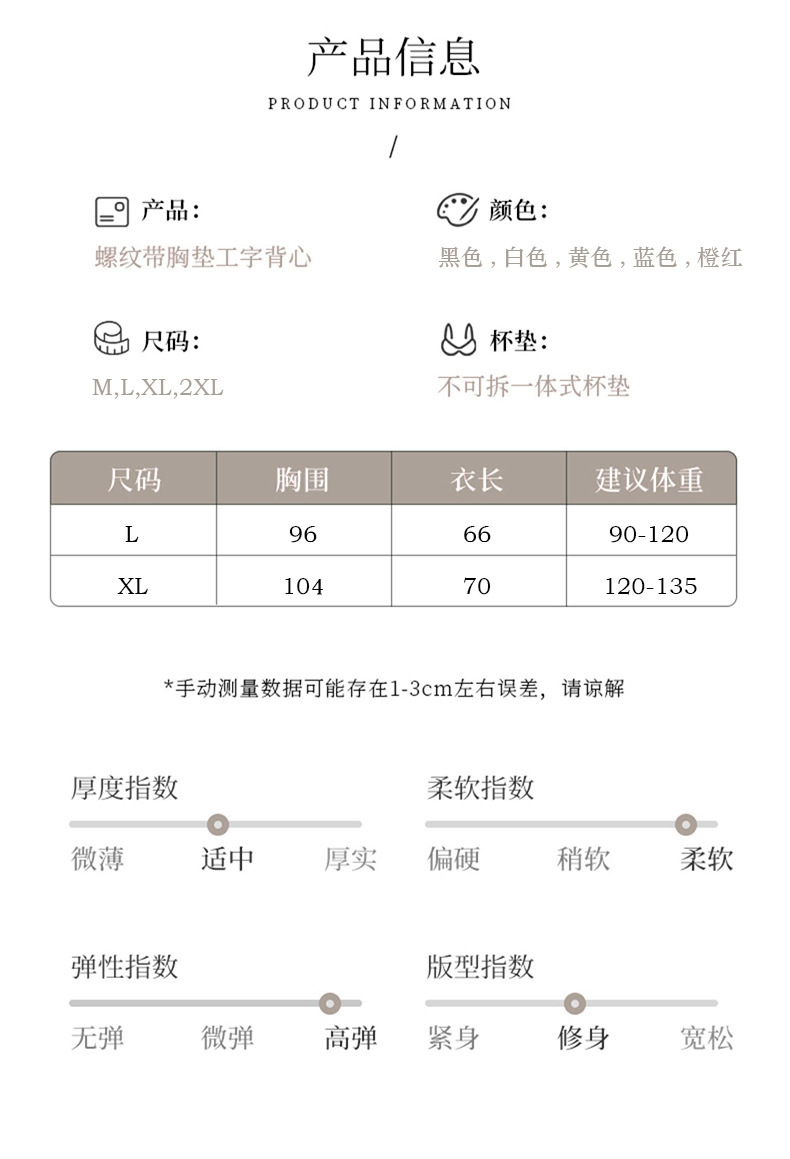 产品信息

PRODUCT INFORMATION

/

产品:
螺纹带胸垫工字背心

颜色:
黑色，白色，黄色，蓝色，橙红

尺码:
M,L,XL,2XL

杯垫:
不可拆一体式杯垫

| 尺码 | 胸围 | 衣长 | 建议体重 |
|---|---|---|---|
| L | 96 | 66 | 90-120 |
| XL | 104 | 70 | 120-135 |

*手动测量数据可能存在1-3cm左右误差，请谅解

厚度指数
微薄 适中 厚实

柔软指数
偏硬 稍软 柔软

弹性指数
无弹 微弹 高弹

版型指数
紧身 修身 宽松